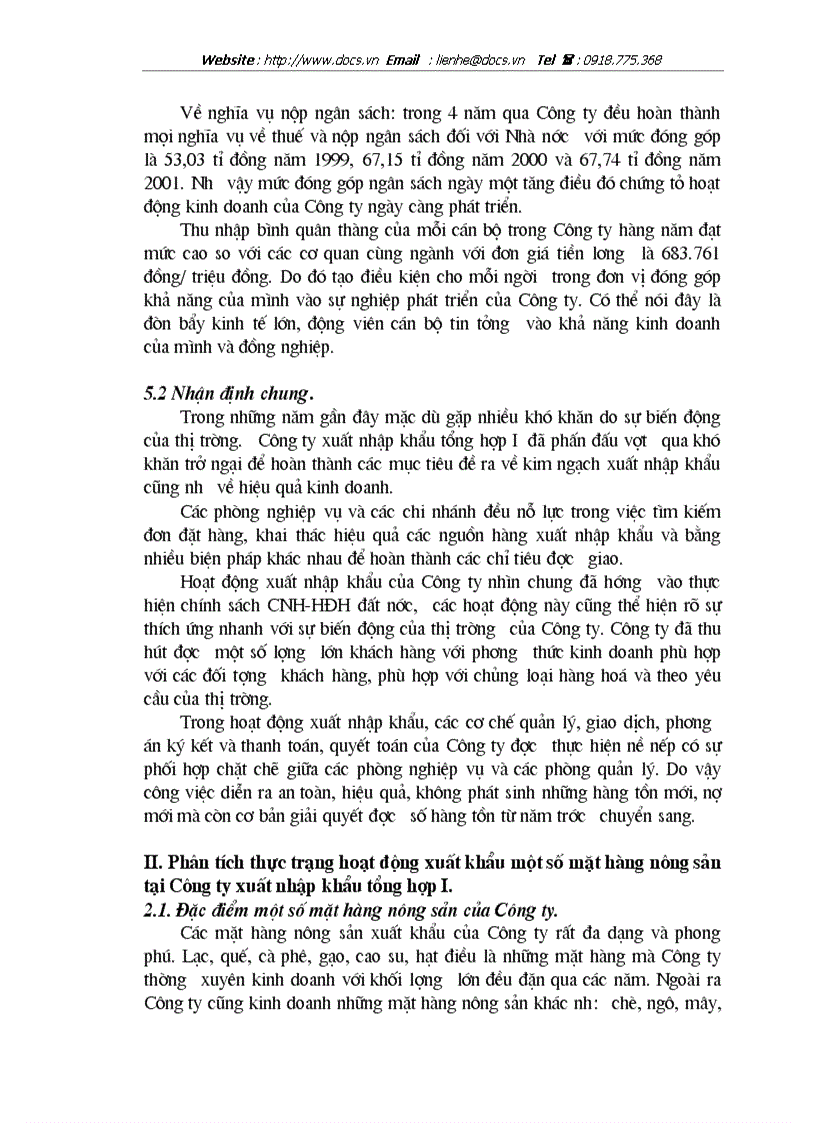 Website : http://www.docs.vn Email : lienhe@docs.vn Tel ☎ : 0918.775.368

Về nghĩa vụ nộp ngân sách: trong 4 năm qua Công ty đều hoàn thành mọi nghĩa vụ về thuế và nộp ngân sách đối với Nhà nớc với mức đóng góp là 53,03 tỉ đồng năm 1999, 67,15 tỉ đồng năm 2000 và 67,74 tỉ đồng năm 2001. Nh vậy mức đóng góp ngân sách ngày một tăng điều đó chứng tỏ hoạt động kinh doanh của Công ty ngày càng phát triển.

Thu nhập bình quân tháng của mỗi cán bộ trong Công ty hàng năm đạt mức cao so với các cơ quan cùng ngành với đơn giá tiền lơng là 683.761 đồng/ triệu đồng. Do đó tạo điều kiện cho mỗi ngời trong đơn vị đóng góp khả năng của mình vào sự nghiệp phát triển của Công ty. Có thể nói đây là đòn bẩy kinh tế lớn, động viên cán bộ tin tởng vào khả năng kinh doanh của mình và đồng nghiệp.

5.2 Nhận định chung.

Trong những năm gần đây mặc dù gặp nhiều khó khăn do sự biến động của thị trờng. Công ty xuất nhập khẩu tổng hợp I đã phấn đấu vợt qua khó khăn trở ngại để hoàn thành các mục tiêu đề ra về kim ngạch xuất nhập khẩu cũng nh về hiệu quả kinh doanh.

Các phòng nghiệp vụ và các chi nhánh đều nỗ lực trong việc tìm kiếm đơn đặt hàng, khai thác hiệu quả các nguồn hàng xuất nhập khẩu và bằng nhiều biện pháp khác nhau để hoàn thành các chỉ tiêu đợc giao.

Hoạt động xuất nhập khẩu của Công ty nhìn chung đã hớng vào thực hiện chính sách CNH-HĐH đất nớc, các hoạt động này cũng thể hiện rõ sự thích ứng nhanh với sự biến động của thị trờng của Công ty. Công ty đã thu hút đợc một số lợng lớn khách hàng với phơng thức kinh doanh phù hợp với các đối tợng khách hàng, phù hợp với chủng loại hàng hoá và theo yêu cầu của thị trờng.

Trong hoạt động xuất nhập khẩu, các cơ chế quản lý, giao dịch, phơng án ký kết và thanh toán, quyết toán của Công ty đợc thực hiện nề nếp có sự phối hợp chặt chẽ giữa các phòng nghiệp vụ và các phòng quản lý. Do vậy công việc diễn ra an toàn, hiệu quả, không phát sinh những hàng tồn mới, nợ mới mà còn cơ bản giải quyết đợc số hàng tồn từ năm trớc chuyển sang.

II. Phân tích thực trạng hoạt động xuất khẩu một số mặt hàng nông sản tại Công ty xuất nhập khẩu tổng hợp I.

2.1. Đặc điểm một số mặt hàng nông sản của Công ty.

Các mặt hàng nông sản xuất khẩu của Công ty rất đa dạng và phong phú. Lạc, quế, cà phê, gạo, cao su, hạt điều là những mặt hàng mà Công ty thờng xuyên kinh doanh với khối lợng lớn đều đặn qua các năm. Ngoài ra Công ty cũng kinh doanh những mặt hàng nông sản khác nh: chè, ngô, mây,